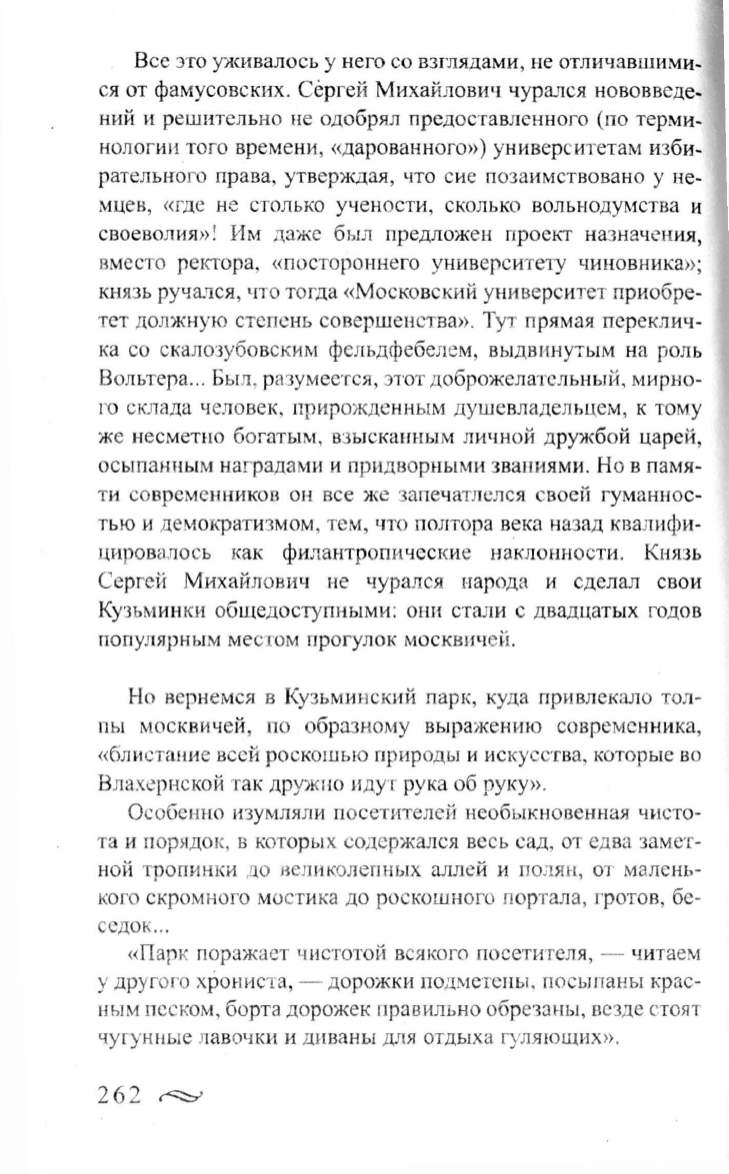 Все это уживалось у него со взглядами, не отличавшимися от фамусовских. Сергей Михайлович чурался нововведений и решительно не одобрял предоставленного (по терминологии того времени, «дарованного») университетам избирательного права, утверждая, что сие позаимствовано у немцев, «где не столько учености, сколько вольнодумства и своеволия»! Им даже был предложен проект назначения, вместо ректора, «постороннего университету чиновника»; князь ручался, что тогда «Московский университет приобретет должную степень совершенства». Тут прямая перекличка со скалозубовским фельдфебелем, выдвинутым на роль Вольтера... Был, разумеется, этот доброжелательный, мирного склада человек, прирожденным душевладельцем, к тому же несметно богатым, взысканным личной дружбой царей, осыпанным наградами и придворными званиями. Но в памяти современников он все же запечатлелся своей гуманностью и демократизмом, тем, что полтора века назад квалифицировалось как филантропические наклонности. Князь Сергей Михайлович не чурался народа и сделал свои Кузьминки общедоступными: они стали с двадцатых годов популярным местом прогулок москвичей.

Но вернемся в Кузьминский парк, куда привлекало толпы москвичей, по образному выражению современника, «блистание всей роскошью природы и искусства, которые во Влахернской так дружно идут рука об руку».

Особенно изумляли посетителей необыкновенная чистота и порядок, в которых содержался весь сад, от едва заметной тропинки до великолепных аллей и полян, от маленького скромного мостика до роскошного портала, гротов, беседок...

«Парк поражает чистотой всякого посетителя, — читаем у другого хрониста, — дорожки подметены, посыпаны красным песком, борта дорожек правильно обрезаны, везде стоят чугунные лавочки и диваны для отдыха гуляющих».

262